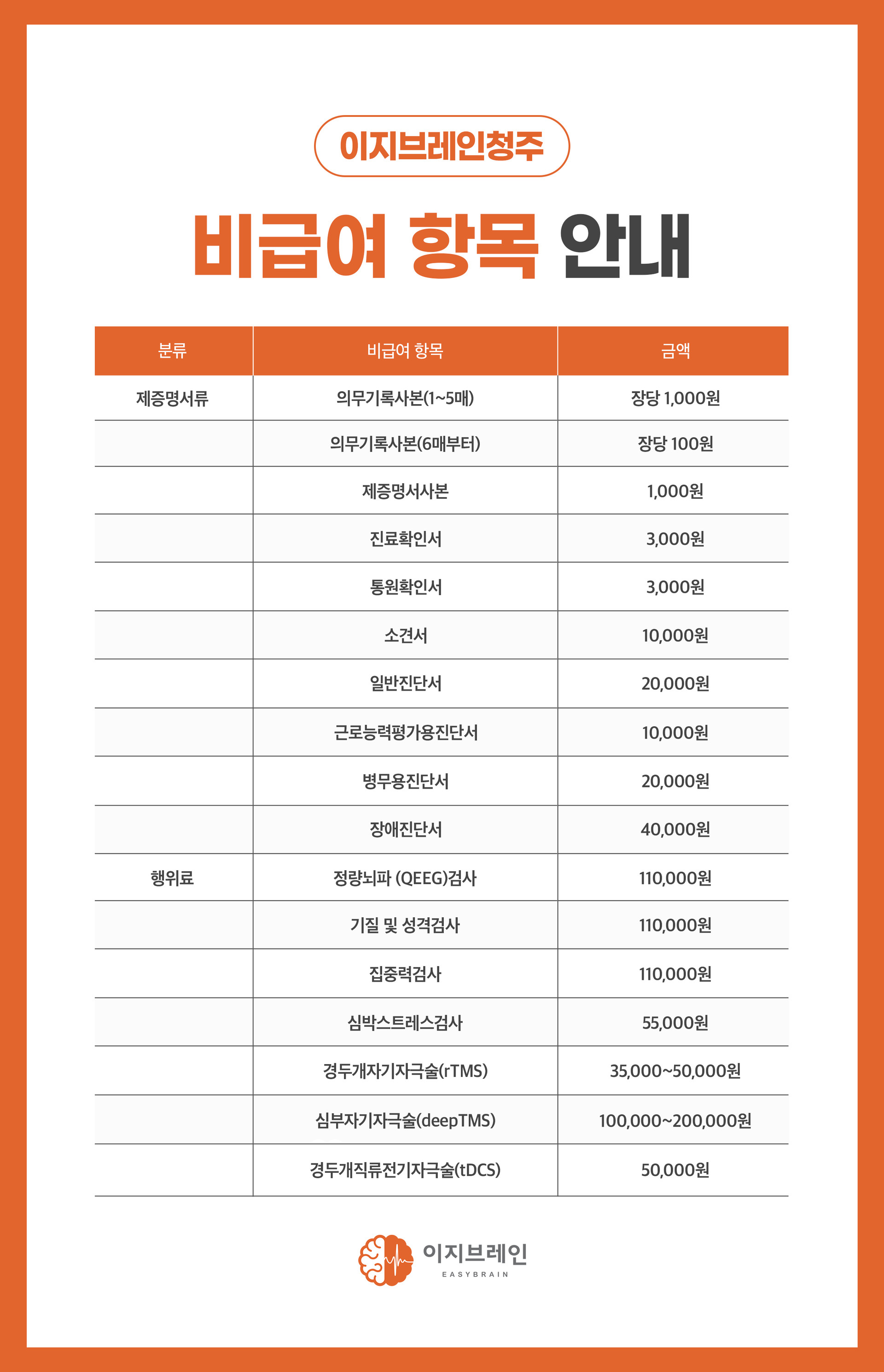 이지브레인청주

비급여 항목 안내

| 분류 | 비급여 항목 | 금액 |
|---|---|---|
| 제증명서류 | 의무기록사본(1~5매) | 장당 1,000원 |
| | 의무기록사본(6매부터) | 장당 100원 |
| | 제증명서사본 | 1,000원 |
| | 진료확인서 | 3,000원 |
| | 통원확인서 | 3,000원 |
| | 소견서 | 10,000원 |
| | 일반진단서 | 20,000원 |
| | 근로능력평가용진단서 | 10,000원 |
| | 병무용진단서 | 20,000원 |
| | 장애진단서 | 40,000원 |
| 행위료 | 정량뇌파 (QEEG)검사 | 110,000원 |
| | 기질 및 성격검사 | 110,000원 |
| | 집중력검사 | 110,000원 |
| | 심박스트레스검사 | 55,000원 |
| | 경두개자기자극술(rTMS) | 35,000~50,000원 |
| | 심부자기자극술(deepTMS) | 100,000~200,000원 |
| | 경두개직류전기자극술(tDCS) | 50,000원 |

이지브레인
EASYBRAIN